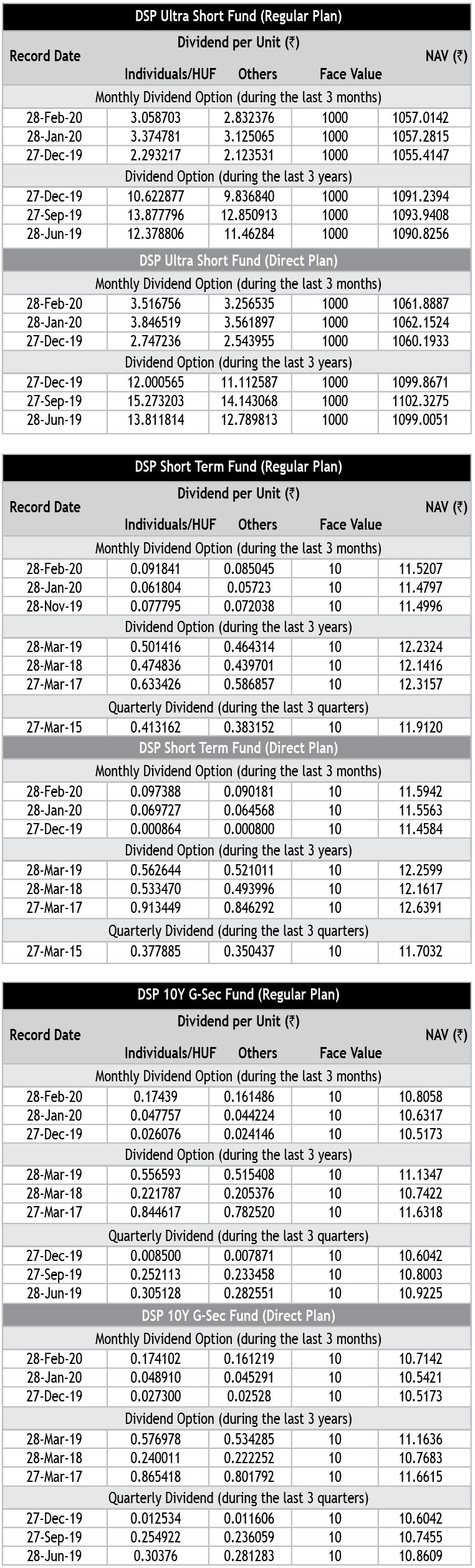 | DSP Ultra Short Fund (Regular Plan) | | | | |
|---|---|---|---|---|
| Record Date | Dividend per Unit (₹) | | | NAV (₹) |
| | Individuals/HUF | Others | Face Value | |
| Monthly Dividend Option (during the last 3 months) | | | | |
| 28-Feb-20 | 3.058703 | 2.832376 | 1000 | 1057.0142 |
| 28-Jan-20 | 3.374781 | 3.125065 | 1000 | 1057.2815 |
| 27-Dec-19 | 2.293217 | 2.123531 | 1000 | 1055.4147 |
| Dividend Option (during the last 3 years) | | | | |
| 27-Dec-19 | 10.622877 | 9.836840 | 1000 | 1091.2394 |
| 27-Sep-19 | 13.877796 | 12.850913 | 1000 | 1093.9408 |
| 28-Jun-19 | 12.378806 | 11.46284 | 1000 | 1090.8256 |
| DSP Ultra Short Fund (Direct Plan) | | | | |
| Monthly Dividend Option (during the last 3 months) | | | | |
| 28-Feb-20 | 3.516756 | 3.256535 | 1000 | 1061.8887 |
| 28-Jan-20 | 3.846519 | 3.561897 | 1000 | 1062.1524 |
| 27-Dec-19 | 2.747236 | 2.543955 | 1000 | 1060.1933 |
| Dividend Option (during the last 3 years) | | | | |
| 27-Dec-19 | 12.000565 | 11.112587 | 1000 | 1099.8671 |
| 27-Sep-19 | 15.273203 | 14.143068 | 1000 | 1102.3275 |
| 28-Jun-19 | 13.811814 | 12.789813 | 1000 | 1099.0051 |

| DSP Short Term Fund (Regular Plan) | | | | |
|---|---|---|---|---|
| Record Date | Dividend per Unit (₹) | | | NAV (₹) |
| | Individuals/HUF | Others | Face Value | |
| Monthly Dividend Option (during the last 3 months) | | | | |
| 28-Feb-20 | 0.091841 | 0.085045 | 10 | 11.5207 |
| 28-Jan-20 | 0.061804 | 0.05723 | 10 | 11.4797 |
| 28-Nov-19 | 0.077795 | 0.072038 | 10 | 11.4996 |
| Dividend Option (during the last 3 years) | | | | |
| 28-Mar-19 | 0.501416 | 0.464314 | 10 | 12.2324 |
| 28-Mar-18 | 0.474836 | 0.439701 | 10 | 12.1416 |
| 27-Mar-17 | 0.633426 | 0.586857 | 10 | 12.3157 |
| Quarterly Dividend (during the last 3 quarters) | | | | |
| 27-Mar-15 | 0.413162 | 0.383152 | 10 | 11.9120 |
| DSP Short Term Fund (Direct Plan) | | | | |
| Monthly Dividend Option (during the last 3 months) | | | | |
| 28-Feb-20 | 0.097388 | 0.090181 | 10 | 11.5942 |
| 28-Jan-20 | 0.069727 | 0.064568 | 10 | 11.5563 |
| 27-Dec-19 | 0.000864 | 0.000800 | 10 | 11.4584 |
| Dividend Option (during the last 3 years) | | | | |
| 28-Mar-19 | 0.562644 | 0.521011 | 10 | 12.2599 |
| 28-Mar-18 | 0.533470 | 0.493996 | 10 | 12.1617 |
| 27-Mar-17 | 0.913449 | 0.846292 | 10 | 12.6391 |
| Quarterly Dividend (during the last 3 quarters) | | | | |
| 27-Mar-15 | 0.377885 | 0.350437 | 10 | 11.7032 |

| DSP 10Y G-Sec Fund (Regular Plan) | | | | |
|---|---|---|---|---|
| Record Date | Dividend per Unit (₹) | | | NAV (₹) |
| | Individuals/HUF | Others | Face Value | |
| Monthly Dividend Option (during the last 3 months) | | | | |
| 28-Feb-20 | 0.17439 | 0.161486 | 10 | 10.8058 |
| 28-Jan-20 | 0.047757 | 0.044224 | 10 | 10.6317 |
| 27-Dec-19 | 0.026076 | 0.024146 | 10 | 10.5173 |
| Dividend Option (during the last 3 years) | | | | |
| 28-Mar-19 | 0.556593 | 0.515408 | 10 | 11.1347 |
| 28-Mar-18 | 0.221787 | 0.205376 | 10 | 10.7422 |
| 27-Mar-17 | 0.844617 | 0.782520 | 10 | 11.6318 |
| Quarterly Dividend (during the last 3 quarters) | | | | |
| 27-Dec-19 | 0.008500 | 0.007871 | 10 | 10.6042 |
| 27-Sep-19 | 0.252113 | 0.233458 | 10 | 10.8003 |
| 28-Jun-19 | 0.305128 | 0.282551 | 10 | 10.9225 |
| DSP 10Y G-Sec Fund (Direct Plan) | | | | |
| Monthly Dividend Option (during the last 3 months) | | | | |
| 28-Feb-20 | 0.174102 | 0.161219 | 10 | 10.7142 |
| 28-Jan-20 | 0.048910 | 0.045291 | 10 | 10.5421 |
| 27-Dec-19 | 0.027300 | 0.02528 | 10 | 10.5173 |
| Dividend Option (during the last 3 years) | | | | |
| 28-Mar-19 | 0.576978 | 0.534285 | 10 | 11.1636 |
| 28-Mar-18 | 0.240011 | 0.222252 | 10 | 10.7683 |
| 27-Mar-17 | 0.865418 | 0.801792 | 10 | 11.6615 |
| Quarterly Dividend (during the last 3 quarters) | | | | |
| 27-Dec-19 | 0.012534 | 0.011606 | 10 | 10.6042 |
| 27-Sep-19 | 0.254922 | 0.236059 | 10 | 10.7455 |
| 28-Jun-19 | 0.30376 | 0.281283 | 10 | 10.8609 |